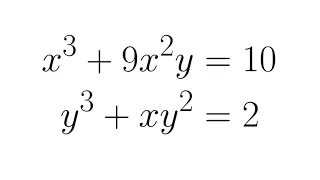 $x^3 + 9x^2y = 10$
$y^3 + xy^2 = 2$